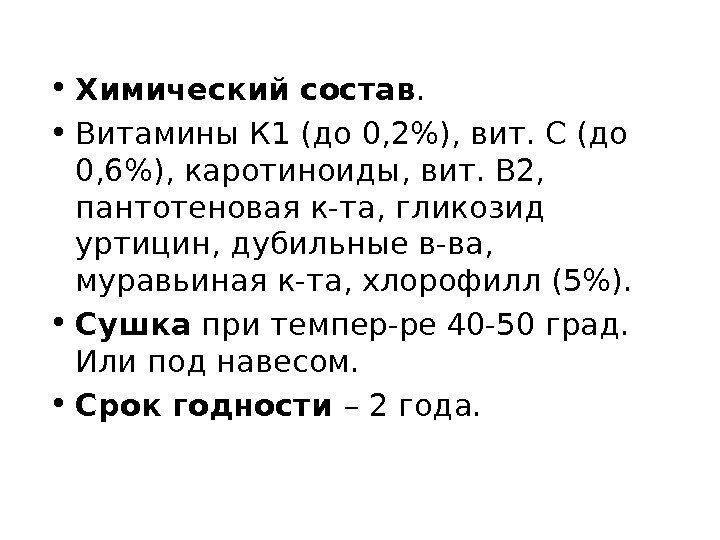 • Химический состав.

• Витамины К1 (до 0,2%), вит. С (до 0,6%), каротиноиды, вит. В2, пантотеновая к-та, гликозид уртицин, дубильные в-ва, муравьиная к-та, хлорофилл (5%).

• Сушка при темпер-ре 40-50 град. Или под навесом.

• Срок годности – 2 года.